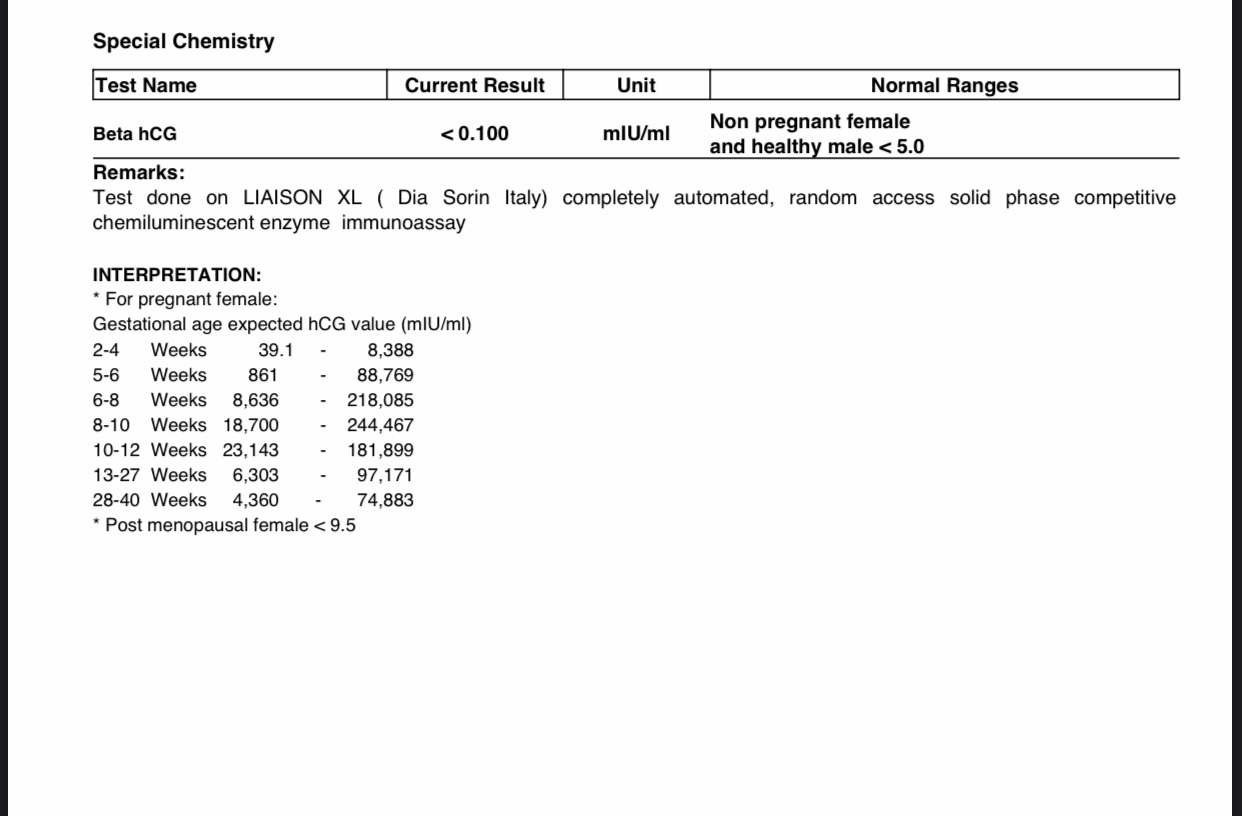 Special Chemistry

| Test Name | Current Result | Unit | Normal Ranges |
|---|---|---|---|
| Beta hCG | < 0.100 | mIU/ml | Non pregnant female and healthy male < 5.0 |

Remarks:
Test done on LIAISON XL ( Dia Sorin Italy) completely automated, random access solid phase competitive chemiluminescent enzyme immunoassay

INTERPRETATION:
* For pregnant female:
Gestational age expected hCG value (mIU/ml)
2-4 Weeks 39.1 - 8,388
5-6 Weeks 861 - 88,769
6-8 Weeks 8,636 - 218,085
8-10 Weeks 18,700 - 244,467
10-12 Weeks 23,143 - 181,899
13-27 Weeks 6,303 - 97,171
28-40 Weeks 4,360 - 74,883
* Post menopausal female < 9.5